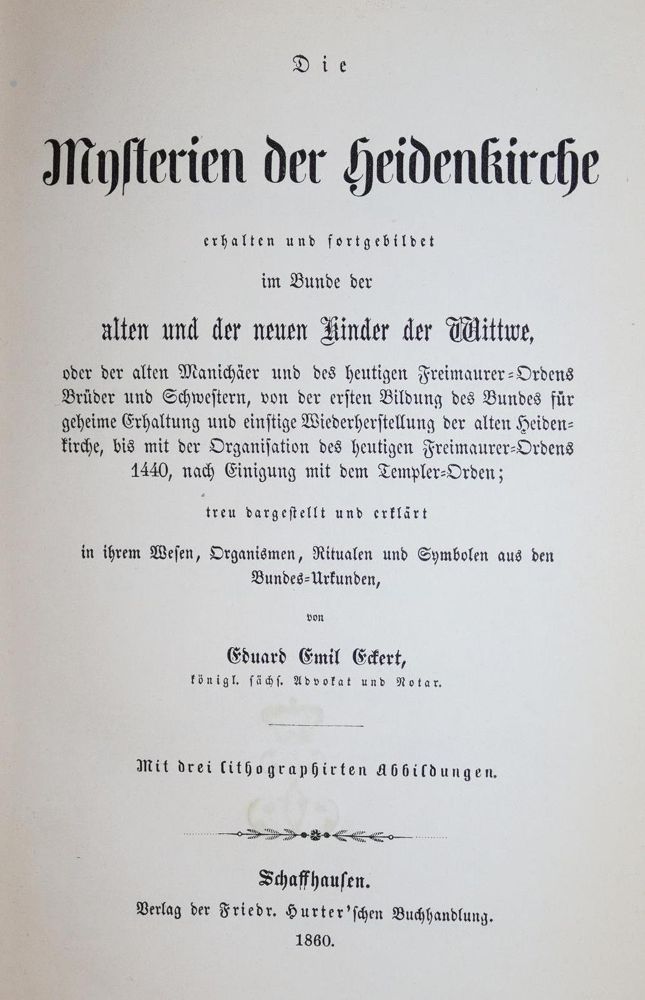 Die

Mysterien der Heidenkirche

erhalten und fortgebildet

im Bunde der

alten und der neuen Kinder der Wittwe,

oder der alten Manichäer und des heutigen Freimaurer-Ordens Brüder und Schwestern, von der ersten Bildung des Bundes für geheime Erhaltung und einstige Wiederherstellung der alten Heidenkirche, bis mit der Organisation des heutigen Freimaurer-Ordens 1440, nach Einigung mit dem Templer-Orden;

treu dargestellt und erklärt

in ihrem Wesen, Organismen, Ritualen und Symbolen aus den Bundes-Urkunden,

von

Eduard Emil Eckert,

königl. sächs. Advokat und Notar.

Mit drei lithographirten Abbildungen.

Schaffhausen.

Verlag der Friedr. Hurter'schen Buchhandlung.

1860.